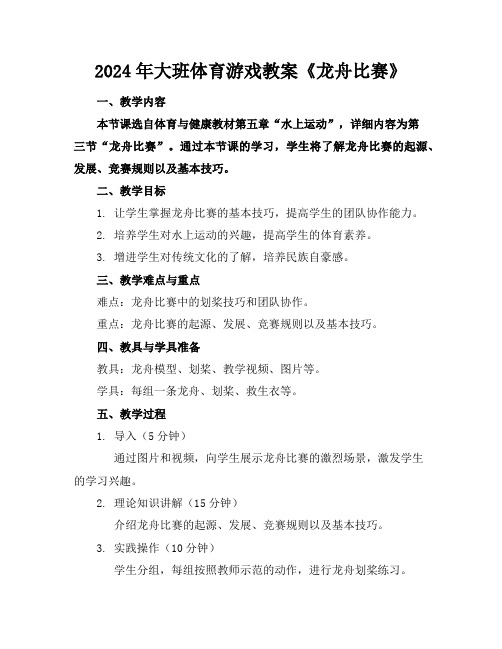 2024年大班体育游戏教案《龙舟比赛》

一、教学内容

本节课选自体育与健康教材第五章“水上运动”，详细内容为第三节“龙舟比赛”。通过本节课的学习，学生将了解龙舟比赛的起源、发展、竞赛规则以及基本技巧。

二、教学目标

1. 让学生掌握龙舟比赛的基本技巧，提高学生的团队协作能力。

2. 培养学生对水上运动的兴趣，提高学生的体育素养。

3. 增进学生对传统文化的了解，培养民族自豪感。

三、教学难点与重点

难点：龙舟比赛中的划桨技巧和团队协作。

重点：龙舟比赛的起源、发展、竞赛规则以及基本技巧。

四、教具与学具准备

教具：龙舟模型、划桨、教学视频、图片等。

学具：每组一条龙舟、划桨、救生衣等。

五、教学过程

1. 导入（5分钟）

通过图片和视频，向学生展示龙舟比赛的激烈场景，激发学生的学习兴趣。

2. 理论知识讲解（15分钟）

介绍龙舟比赛的起源、发展、竞赛规则以及基本技巧。

3. 实践操作（10分钟）

学生分组，每组按照教师示范的动作，进行龙舟划桨练习。